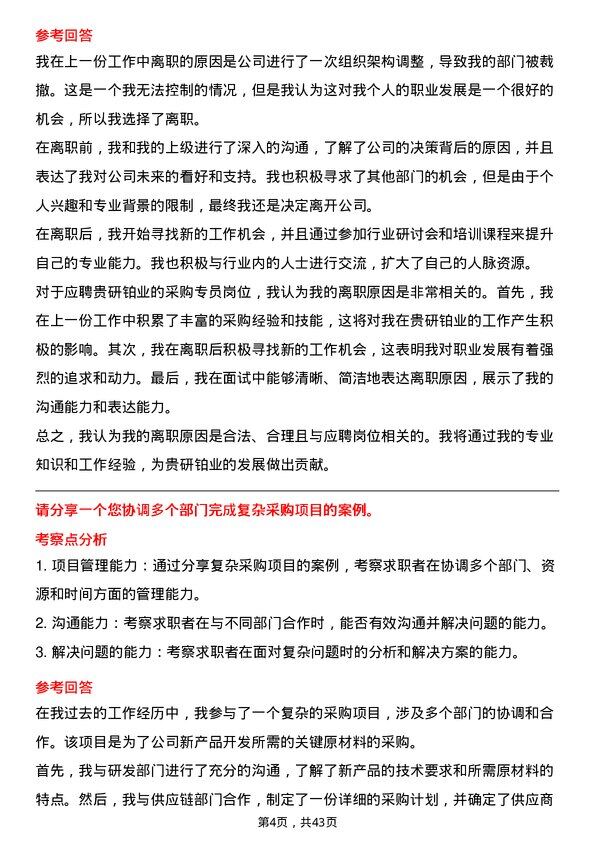 参考回答

我在上一份工作中离职的原因是公司进行了一次组织架构调整，导致我的部门被裁撤。这是一个我无法控制的情况，但是我认为这对我个人的职业发展是一个很好的机会，所以我选择了离职。

在离职前，我和我的上级进行了深入的沟通，了解了公司的决策背后的原因，并且表达了我对公司未来的看好和支持。我也积极寻求了其他部门的机会，但是由于个人兴趣和专业背景的限制，最终我还是决定离开公司。

在离职后，我开始寻找新的工作机会，并且通过参加行业研讨会和培训课程来提升自己的专业能力。我也积极与行业内的人士进行交流，扩大了自己的人脉资源。

对于应聘贵研铂业的采购专员岗位，我认为我的离职原因是非常相关的。首先，我在上一份工作中积累了丰富的采购经验和技能，这将对我在贵研铂业的工作产生积极的影响。其次，我在离职后积极寻找新的工作机会，这表明我对职业发展有着强烈的追求和动力。最后，我在面试中能够清晰、简洁地表达离职原因，展示了我的沟通能力和表达能力。

总之，我认为我的离职原因是合法、合理且与应聘岗位相关的。我将通过我的专业知识和工作经验，为贵研铂业的发展做出贡献。

请分享一个您协调多个部门完成复杂采购项目的案例。

考察点分析

1. 项目管理能力：通过分享复杂采购项目的案例，考察求职者在协调多个部门、资源和时间方面的管理能力。

2. 沟通能力：考察求职者在与不同部门合作时，能否有效沟通并解决问题的能力。

3. 解决问题的能力：考察求职者在面对复杂问题时的分析和解决方案的能力。

参考回答

在我过去的工作经历中，我参与了一个复杂的采购项目，涉及多个部门的协调和合作。该项目是为了公司新产品开发所需的关键原材料的采购。

首先，我与研发部门进行了充分的沟通，了解了新产品的技术要求和所需原材料的特点。然后，我与供应链部门合作，制定了一份详细的采购计划，并确定了供应商

第4页，共43页